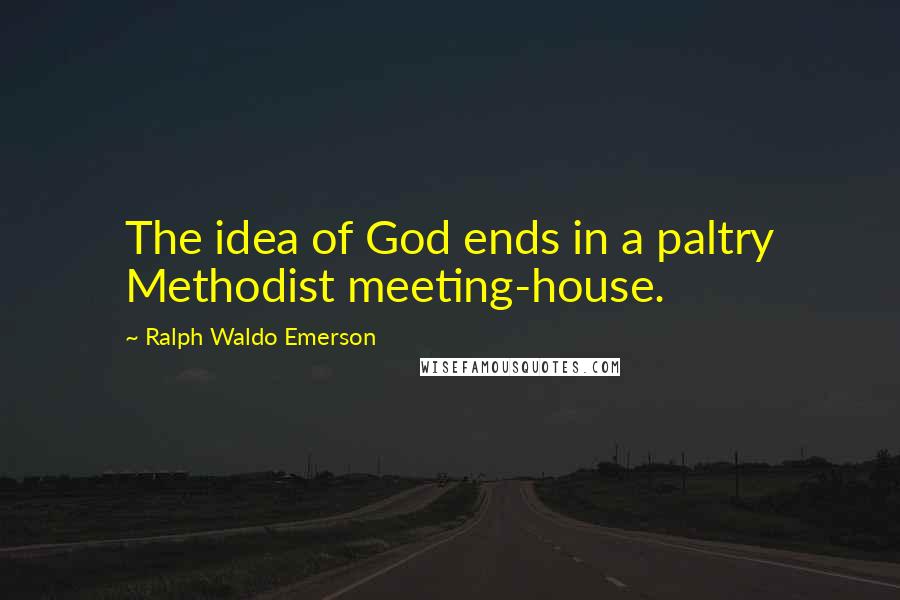 The idea of God ends in a paltry Methodist meeting-house.

~ Ralph Waldo Emerson

WISEFAMOUSQUOTES.COM